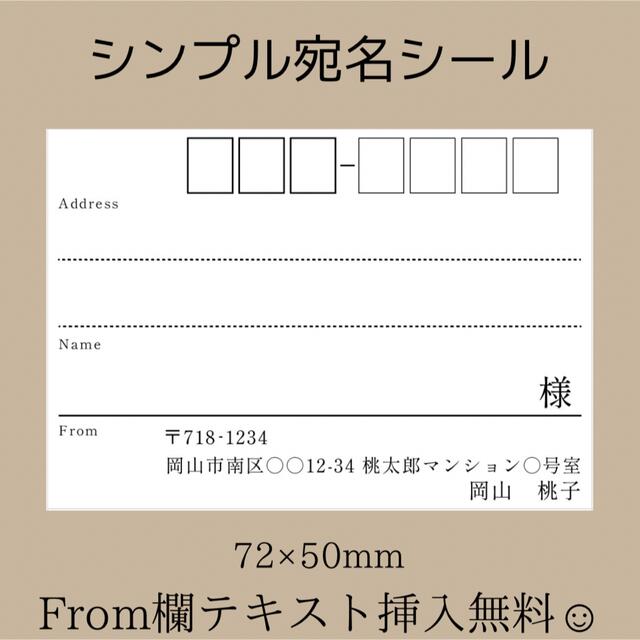 シンプル宛名シール

-

Address

Name

様

From

〒718-1234
岡山市南区○○12-34 桃太郎マンション○号室
岡山　桃子

72×50mm

From欄テキスト挿入無料☺